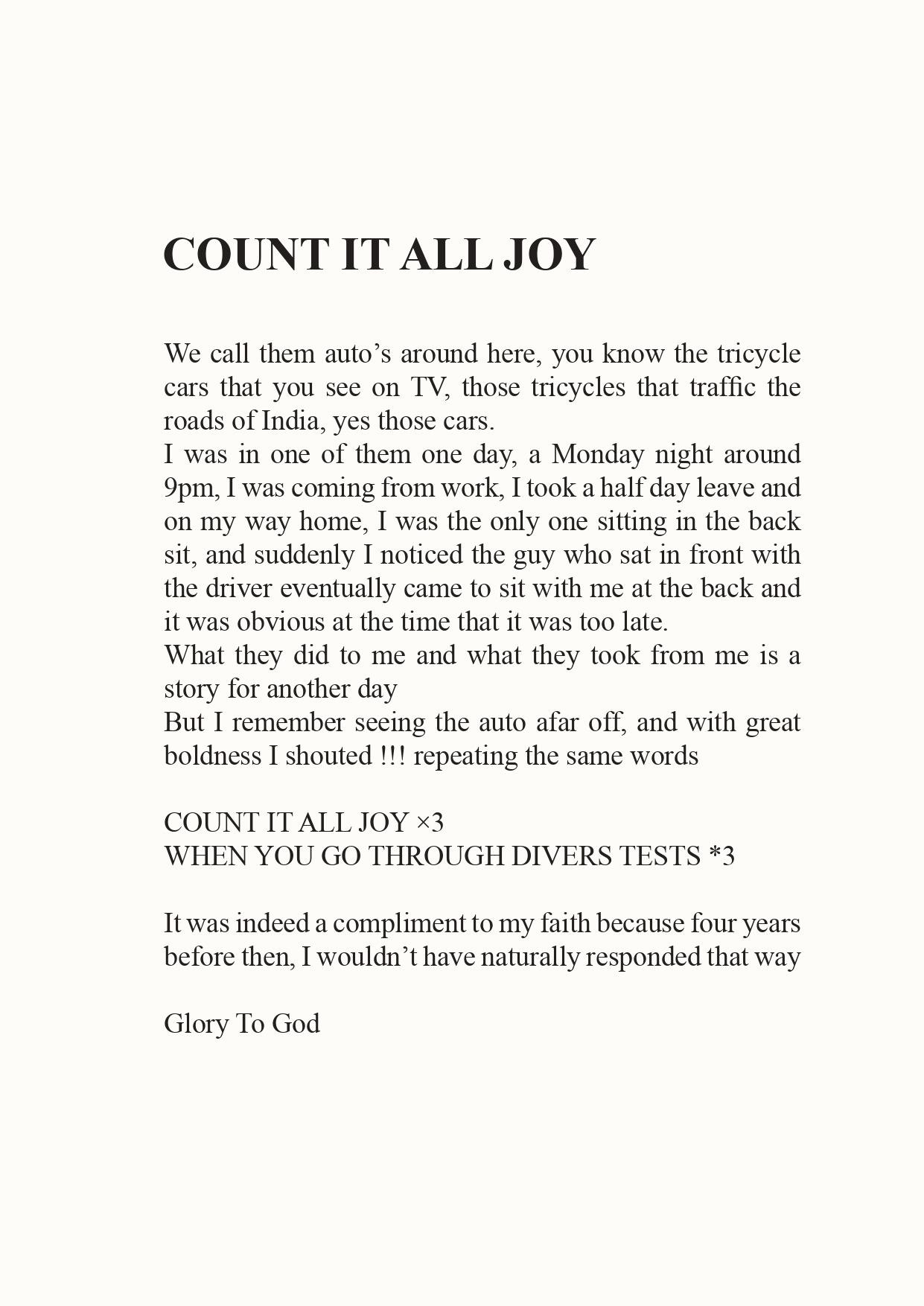 COUNT IT ALL JOY

We call them auto’s around here, you know the tricycle cars that you see on TV, those tricycles that traffic the roads of India, yes those cars.
I was in one of them one day, a Monday night around 9pm, I was coming from work, I took a half day leave and on my way home, I was the only one sitting in the back sit, and suddenly I noticed the guy who sat in front with the driver eventually came to sit with me at the back and it was obvious at the time that it was too late.
What they did to me and what they took from me is a story for another day
But I remember seeing the auto afar off, and with great boldness I shouted !!! repeating the same words

COUNT IT ALL JOY ×3
WHEN YOU GO THROUGH DIVERS TESTS *3

It was indeed a compliment to my faith because four years before then, I wouldn’t have naturally responded that way

Glory To God